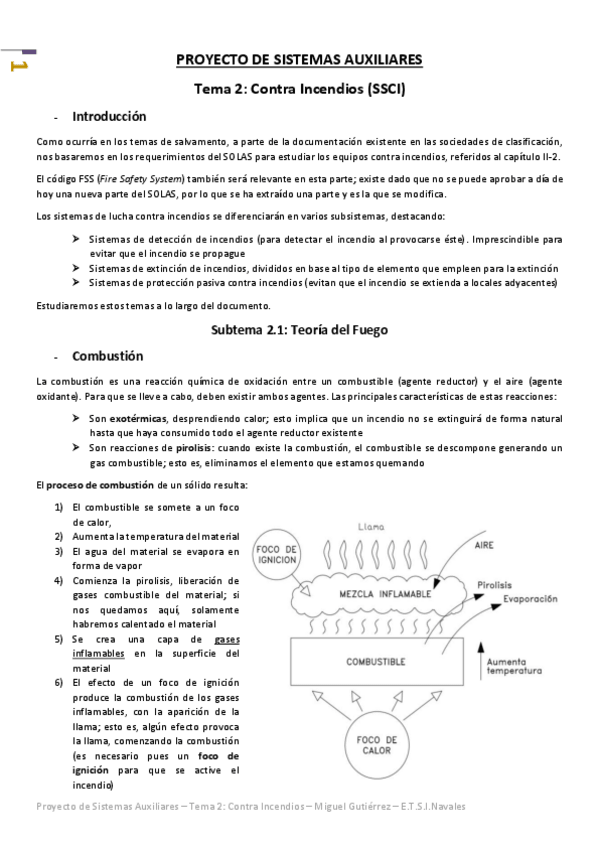 1

PROYECTO DE SISTEMAS AUXILIARES

Tema 2: Contra Incendios (SSCI)

- Introducción

Como ocurría en los temas de salvamento, a parte de la documentación existente en las sociedades de clasificación, nos basaremos en los requerimientos del SOLAS para estudiar los equipos contra incendios, referidos al capítulo II-2.

El código FSS (Fire Safety System) también será relevante en esta parte; existe dado que no se puede aprobar a día de hoy una nueva parte del SOLAS, por lo que se ha extraído una parte y es la que se modifica.

Los sistemas de lucha contra incendios se diferenciarán en varios subsistemas, destacando:

➤ Sistemas de detección de incendios (para detectar el incendio al provocarse éste). Imprescindible para evitar que el incendio se propague
➤ Sistemas de extinción de incendios, divididos en base al tipo de elemento que empleen para la extinción
➤ Sistemas de protección pasiva contra incendios (evitan que el incendio se extienda a locales adyacentes)

Estudiaremos estos temas a lo largo del documento.

Subtema 2.1: Teoría del Fuego

- Combustión

La combustión es una reacción química de oxidación entre un combustible (agente reductor) y el aire (agente oxidante). Para que se lleve a cabo, deben existir ambos agentes. Las principales características de estas reacciones:

➤ Son exotérmicas, desprendiendo calor; esto implica que un incendio no se extinguirá de forma natural hasta que haya consumido todo el agente reductor existente
➤ Son reacciones de pirolisis: cuando existe la combustión, el combustible se descompone generando un gas combustible; esto es, eliminamos el elemento que estamos quemando

El proceso de combustión de un sólido resulta:

1) El combustible se somete a un foco de calor,
2) Aumenta la temperatura del material
3) El agua del material se evapora en forma de vapor
4) Comienza la pirolisis, liberación de gases combustible del material; si nos quedamos aquí, solamente habremos calentado el material
5) Se crea una capa de gases inflamables en la superficie del material
6) El efecto de un foco de ignición produce la combustión de los gases inflamables, con la aparición de la llama; esto es, algún efecto provoca la llama, comenzando la combustión (es necesario pues un foco de ignición para que se active el incendio)

Llama
FOCO DE IGNICION
AIRE
MEZCLA INFLAMABLE
Pirolisis
Evaporación
COMBUSTIBLE
Aumenta temperatura
FOCO DE CALOR

Proyecto de Sistemas Auxiliares – Tema 2: Contra Incendios – Miguel Gutiérrez – E.T.S.I.Navales